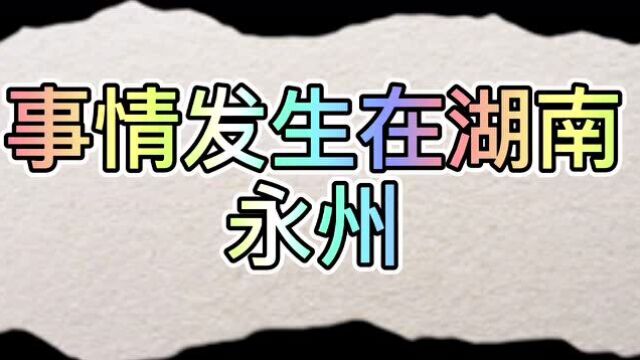 事情发生在湖南永州